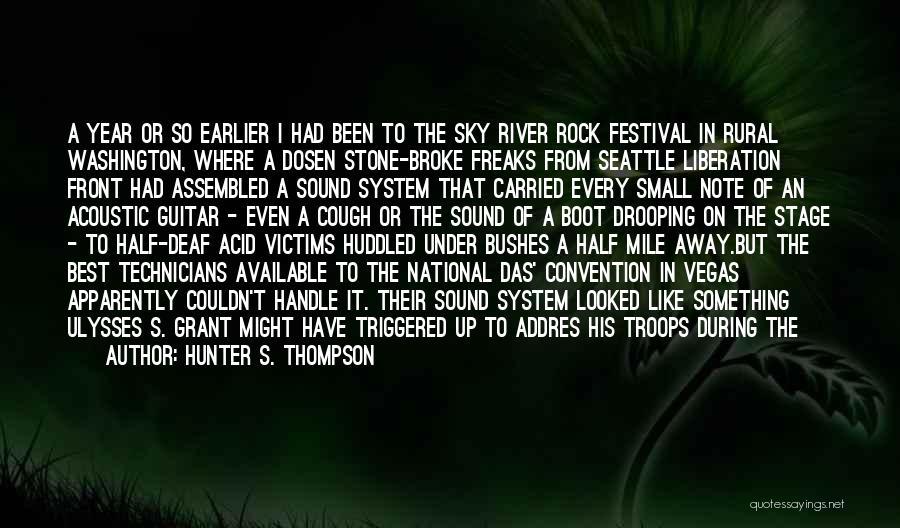 A YEAR OR SO EARLIER I HAD BEEN TO THE SKY RIVER ROCK FESTIVAL IN RURAL WASHINGTON, WHERE A DOSEN STONE-BROKE FREAKS FROM SEATTLE LIBERATION FRONT HAD ASSEMBLED A SOUND SYSTEM THAT CARRIED EVERY SMALL NOTE OF AN ACOUSTIC GUITAR - EVEN A COUGH OR THE SOUND OF A BOOT DROOPING ON THE STAGE - TO HALF-DEAF ACID VICTIMS HUDDLED UNDER BUSHES A HALF MILE AWAY.BUT THE BEST TECHNICIANS AVAILABLE TO THE NATIONAL DAS' CONVENTION IN VEGAS APPARENTLY COULDN'T HANDLE IT. THEIR SOUND SYSTEM LOOKED LIKE SOMETHING ULYSSES S. GRANT MIGHT HAVE TRIGGERED UP TO ADDRES HIS TROOPS DURING THE

AUTHOR: HUNTER S. THOMPSON

quotessayings.net